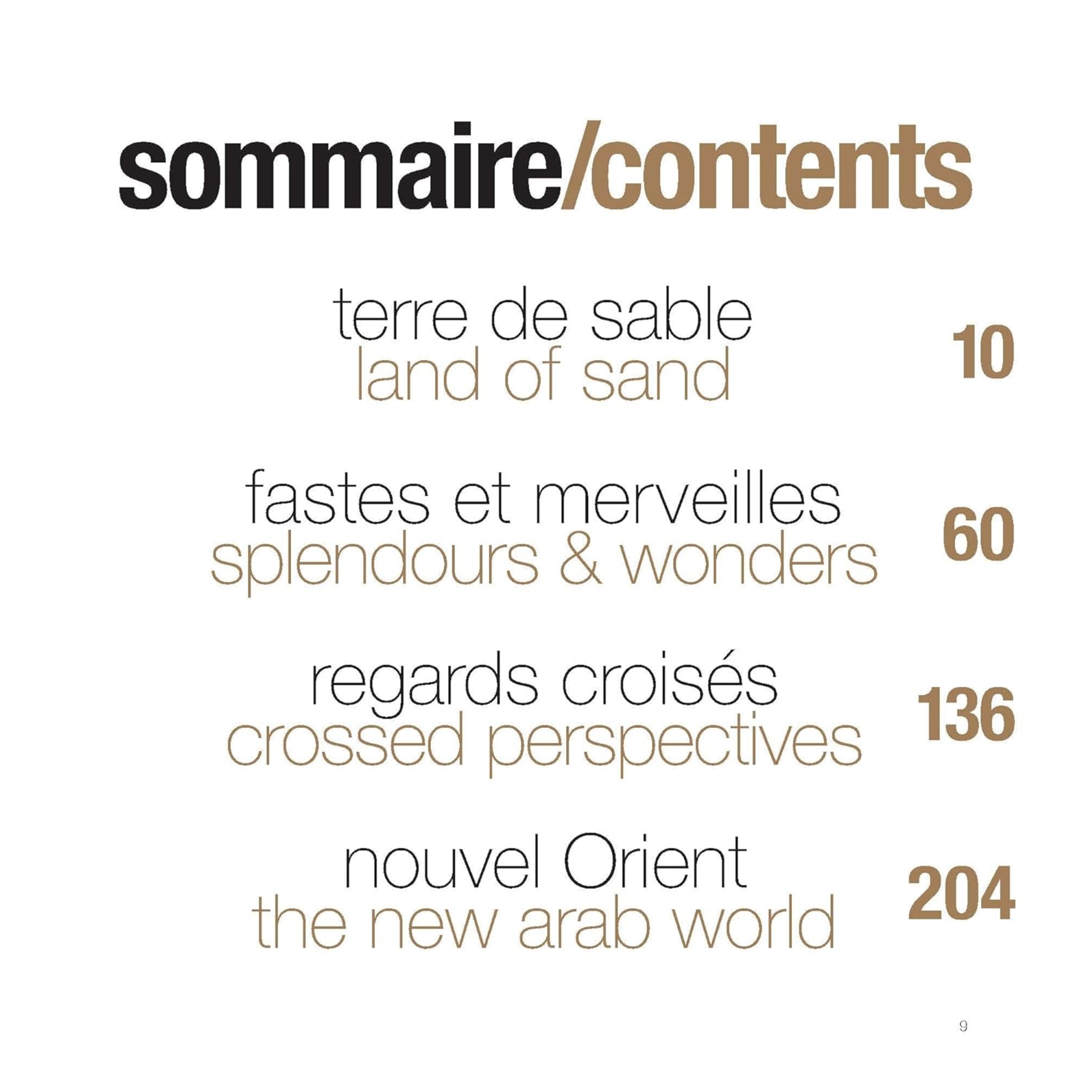 sommaire/contents

terre de sable
land of sand
10

fastes et merveilles
splendours & wonders
60

regards croisés
crossed perspectives
136

nouvel Orient
the new arab world
204

9